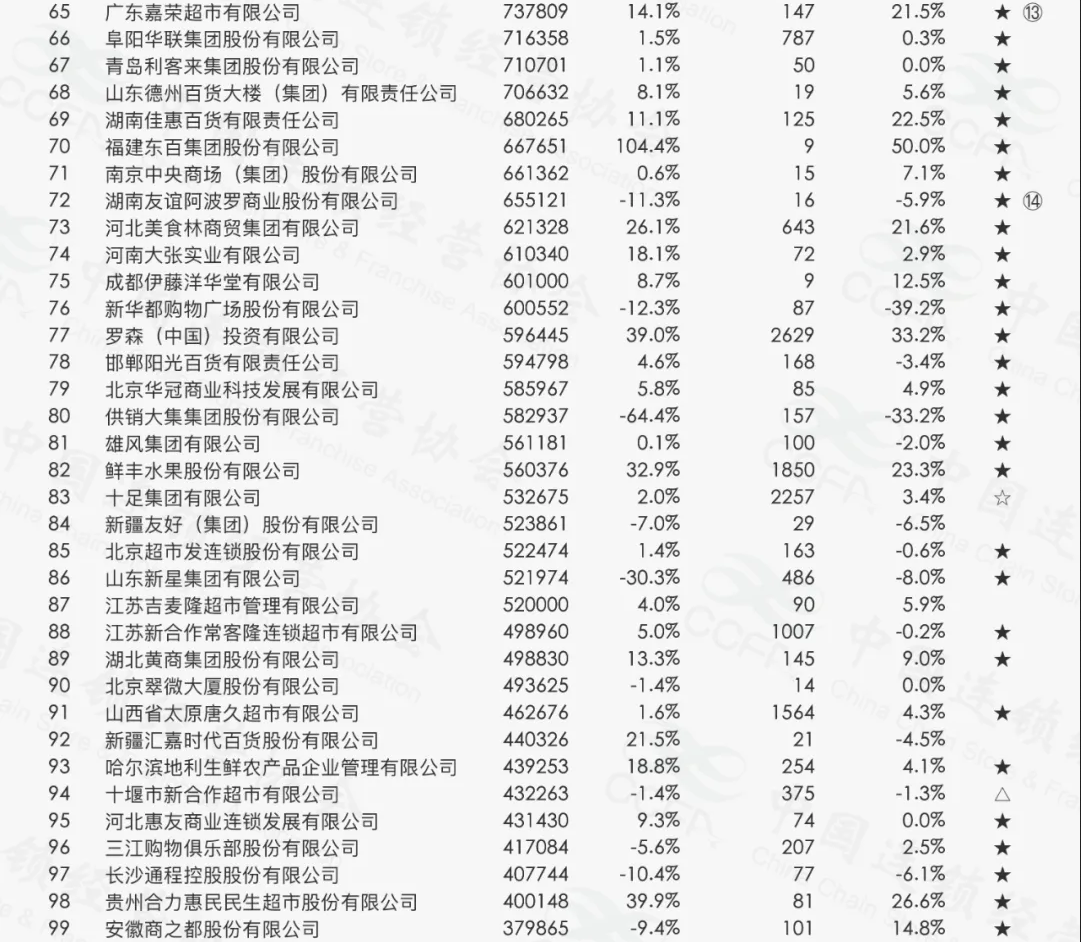 | 65 | 广东嘉荣超市有限公司 | 737809 | 14.1% | 147 | 21.5% | ★ ⑬ |
|---|---|---|---|---|---|---|
| 66 | 阜阳华联集团股份有限公司 | 716358 | 1.5% | 787 | 0.3% | ★ |
| 67 | 青岛利客来集团股份有限公司 | 710701 | 1.1% | 50 | 0.0% | ★ |
| 68 | 山东德州百货大楼（集团）有限责任公司 | 706632 | 8.1% | 19 | 5.6% | ★ |
| 69 | 湖南佳惠百货有限责任公司 | 680265 | 11.1% | 125 | 22.5% | ★ |
| 70 | 福建东百集团股份有限公司 | 667651 | 104.4% | 9 | 50.0% | ★ |
| 71 | 南京中央商场（集团）股份有限公司 | 661362 | 0.6% | 15 | 7.1% | ★ |
| 72 | 湖南友谊阿波罗商业股份有限公司 | 655121 | -11.3% | 16 | -5.9% | ★ ⑭ |
| 73 | 河北美食林商贸集团有限公司 | 621328 | 26.1% | 643 | 21.6% | ★ |
| 74 | 河南大张实业有限公司 | 610340 | 18.1% | 72 | 2.9% | ★ |
| 75 | 成都伊藤洋华堂有限公司 | 601000 | 8.7% | 9 | 12.5% | ★ |
| 76 | 新华都购物广场股份有限公司 | 600552 | -12.3% | 87 | -39.2% | ★ |
| 77 | 罗森（中国）投资有限公司 | 596445 | 39.0% | 2629 | 33.2% | ★ |
| 78 | 邯郸阳光百货有限责任公司 | 594798 | 4.6% | 168 | -3.4% | ★ |
| 79 | 北京华冠商业科技发展有限公司 | 585967 | 5.8% | 85 | 4.9% | ★ |
| 80 | 供销大集集团股份有限公司 | 582937 | -64.4% | 157 | -33.2% | ★ |
| 81 | 雄风集团有限公司 | 561181 | 0.1% | 100 | -2.0% | ★ |
| 82 | 鲜丰水果股份有限公司 | 560376 | 32.9% | 1850 | 23.3% | ★ |
| 83 | 十足集团有限公司 | 532675 | 2.0% | 2257 | 3.4% | ☆ |
| 84 | 新疆友好（集团）股份有限公司 | 523861 | -7.0% | 29 | -6.5% | |
| 85 | 北京超市发连锁股份有限公司 | 522474 | 1.4% | 163 | -0.6% | ★ |
| 86 | 山东新星集团有限公司 | 521974 | -30.3% | 486 | -8.0% | ★ |
| 87 | 江苏吉麦隆超市管理有限公司 | 520000 | 4.0% | 90 | 5.9% | |
| 88 | 江苏新合作常客隆连锁超市有限公司 | 498960 | 5.0% | 1007 | -0.2% | ★ |
| 89 | 湖北黄商集团股份有限公司 | 498830 | 13.3% | 145 | 9.0% | ★ |
| 90 | 北京翠微大厦股份有限公司 | 493625 | -1.4% | 14 | 0.0% | |
| 91 | 山西省太原唐久超市有限公司 | 462676 | 1.6% | 1564 | 4.3% | ★ |
| 92 | 新疆汇嘉时代百货股份有限公司 | 440326 | 21.5% | 21 | -4.5% | |
| 93 | 哈尔滨地利生鲜农产品企业管理有限公司 | 439253 | 18.8% | 254 | 4.1% | ★ |
| 94 | 十堰市新合作超市有限公司 | 432263 | -1.4% | 375 | -1.3% | △ |
| 95 | 河北惠友商业连锁发展有限公司 | 431430 | 9.3% | 74 | 0.0% | ★ |
| 96 | 三江购物俱乐部股份有限公司 | 417084 | -5.6% | 207 | 2.5% | ★ |
| 97 | 长沙通程控股股份有限公司 | 407744 | -10.4% | 77 | -6.1% | ★ |
| 98 | 贵州合力惠民民生超市股份有限公司 | 400148 | 39.9% | 81 | 26.6% | ★ |
| 99 | 安徽商之都股份有限公司 | 379865 | -9.4% | 101 | 14.8% | ★ |